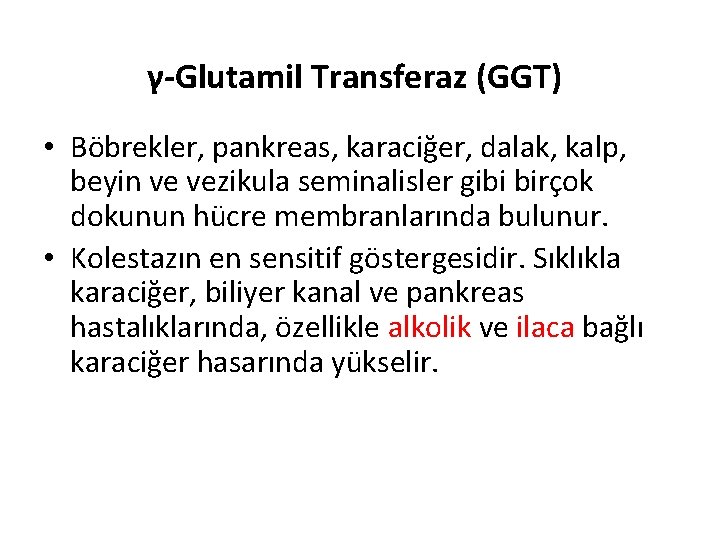 γ-Glutamil Transferaz (GGT)

• Böbrekler, pankreas, karaciğer, dalak, kalp, beyin ve vezikula seminalisler gibi birçok dokunun hücre membranlarında bulunur.

• Kolestazın en sensitif göstergesidir. Sıklıkla karaciğer, biliyer kanal ve pankreas hastalıklarında, özellikle alkolik ve ilaca bağlı karaciğer hasarında yükselir.